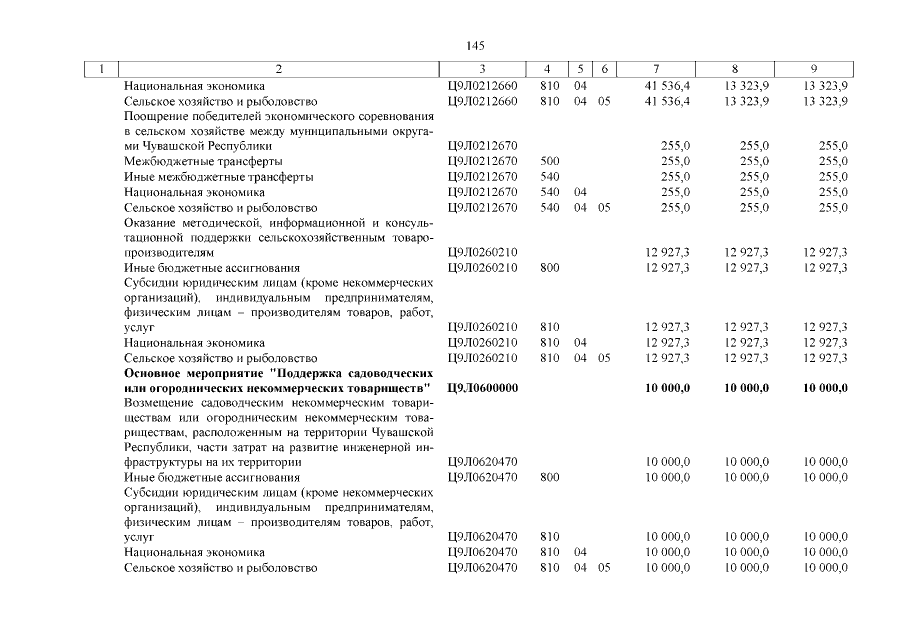 145

| 1 | 2 | 3 | 4 | 5 | 6 | 7 | 8 | 9 |
|---|---|---|---|---|---|---|---|---|
|  | Национальная экономика | Ц9Л0212660 | 810 | 04 |  | 41 536,4 | 13 323,9 | 13 323,9 |
|  | Сельское хозяйство и рыболовство | Ц9Л0212660 | 810 | 04 | 05 | 41 536,4 | 13 323,9 | 13 323,9 |
|  | Поощрение победителей экономического соревнования в сельском хозяйстве между муниципальными округами Чувашской Республики | Ц9Л0212670 |  |  |  | 255,0 | 255,0 | 255,0 |
|  | Межбюджетные трансферты | Ц9Л0212670 | 500 |  |  | 255,0 | 255,0 | 255,0 |
|  | Иные межбюджетные трансферты | Ц9Л0212670 | 540 |  |  | 255,0 | 255,0 | 255,0 |
|  | Национальная экономика | Ц9Л0212670 | 540 | 04 |  | 255,0 | 255,0 | 255,0 |
|  | Сельское хозяйство и рыболовство | Ц9Л0212670 | 540 | 04 | 05 | 255,0 | 255,0 | 255,0 |
|  | Оказание методической, информационной и консультационной поддержки сельскохозяйственным товаропроизводителям | Ц9Л0260210 |  |  |  | 12 927,3 | 12 927,3 | 12 927,3 |
|  | Иные бюджетные ассигнования | Ц9Л0260210 | 800 |  |  | 12 927,3 | 12 927,3 | 12 927,3 |
|  | Субсидии юридическим лицам (кроме некоммерческих организаций), индивидуальным предпринимателям, физическим лицам – производителям товаров, работ, услуг | Ц9Л0260210 | 810 |  |  | 12 927,3 | 12 927,3 | 12 927,3 |
|  | Национальная экономика | Ц9Л0260210 | 810 | 04 |  | 12 927,3 | 12 927,3 | 12 927,3 |
|  | Сельское хозяйство и рыболовство | Ц9Л0260210 | 810 | 04 | 05 | 12 927,3 | 12 927,3 | 12 927,3 |
|  | Основное мероприятие "Поддержка садоводческих или огороднических некоммерческих товариществ" | Ц9Л0600000 |  |  |  | 10 000,0 | 10 000,0 | 10 000,0 |
|  | Возмещение садоводческим некоммерческим товариществам или огородническим некоммерческим товариществам, расположенным на территории Чувашской Республики, части затрат на развитие инженерной инфраструктуры на их территории | Ц9Л0620470 |  |  |  | 10 000,0 | 10 000,0 | 10 000,0 |
|  | Иные бюджетные ассигнования | Ц9Л0620470 | 800 |  |  | 10 000,0 | 10 000,0 | 10 000,0 |
|  | Субсидии юридическим лицам (кроме некоммерческих организаций), индивидуальным предпринимателям, физическим лицам – производителям товаров, работ, услуг | Ц9Л0620470 | 810 |  |  | 10 000,0 | 10 000,0 | 10 000,0 |
|  | Национальная экономика | Ц9Л0620470 | 810 | 04 |  | 10 000,0 | 10 000,0 | 10 000,0 |
|  | Сельское хозяйство и рыболовство | Ц9Л0620470 | 810 | 04 | 05 | 10 000,0 | 10 000,0 | 10 000,0 |